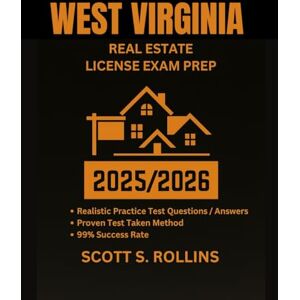 WEST VIRGINIA

REAL ESTATE
LICENSE EXAM PREP

2025/2026

• Realistic Practice Test Questions / Answers
• Proven Test Taken Method
• 99% Success Rate

SCOTT S. ROLLINS